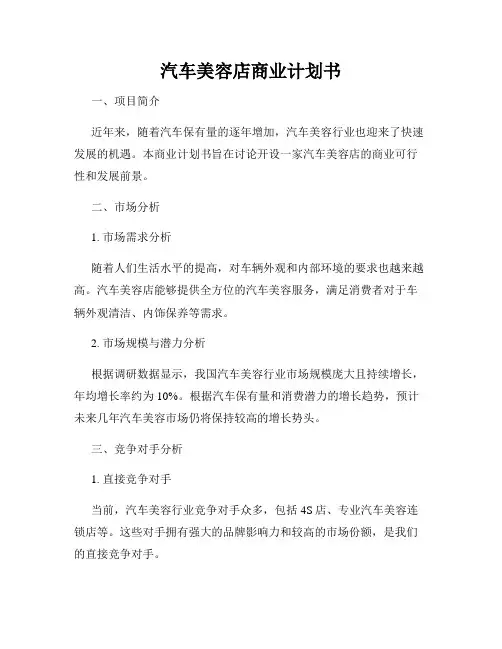 汽车美容店商业计划书

一、项目简介

近年来，随着汽车保有量的逐年增加，汽车美容行业也迎来了快速发展的机遇。本商业计划书旨在讨论开设一家汽车美容店的商业可行性和发展前景。

二、市场分析

1. 市场需求分析

随着人们生活水平的提高，对车辆外观和内部环境的要求也越来越高。汽车美容店能够提供全方位的汽车美容服务，满足消费者对于车辆外观清洁、内饰保养等需求。

2. 市场规模与潜力分析

根据调研数据显示，我国汽车美容行业市场规模庞大且持续增长，年均增长率约为 10%。根据汽车保有量和消费潜力的增长趋势，预计未来几年汽车美容市场仍将保持较高的增长势头。

三、竞争对手分析

1. 直接竞争对手

当前，汽车美容行业竞争对手众多，包括 4S 店、专业汽车美容连锁店等。这些对手拥有强大的品牌影响力和较高的市场份额，是我们的直接竞争对手。